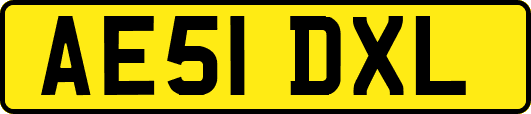 AE51 DXL